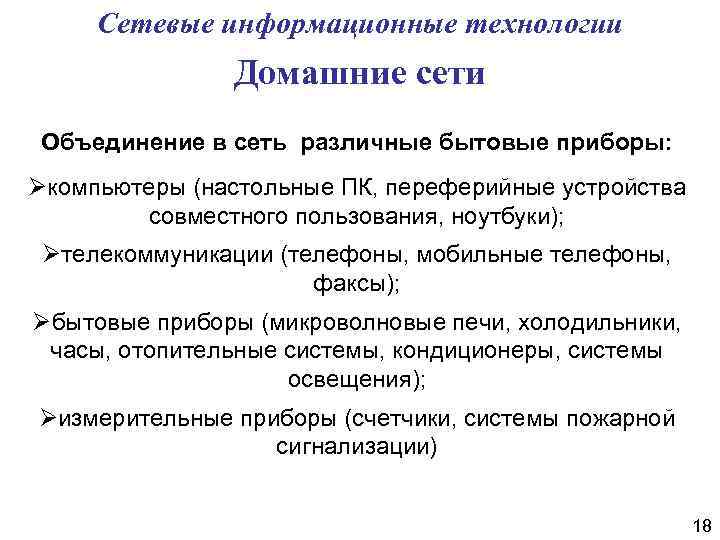 Сетевые информационные технологии

Домашние сети

Объединение в сеть различные бытовые приборы:

➢компьютеры (настольные ПК, переферийные устройства совместного пользования, ноутбуки);

➢телекоммуникации (телефоны, мобильные телефоны, факсы);

➢бытовые приборы (микроволновые печи, холодильники, часы, отопительные системы, кондиционеры, системы освещения);

➢измерительные приборы (счетчики, системы пожарной сигнализации)

18